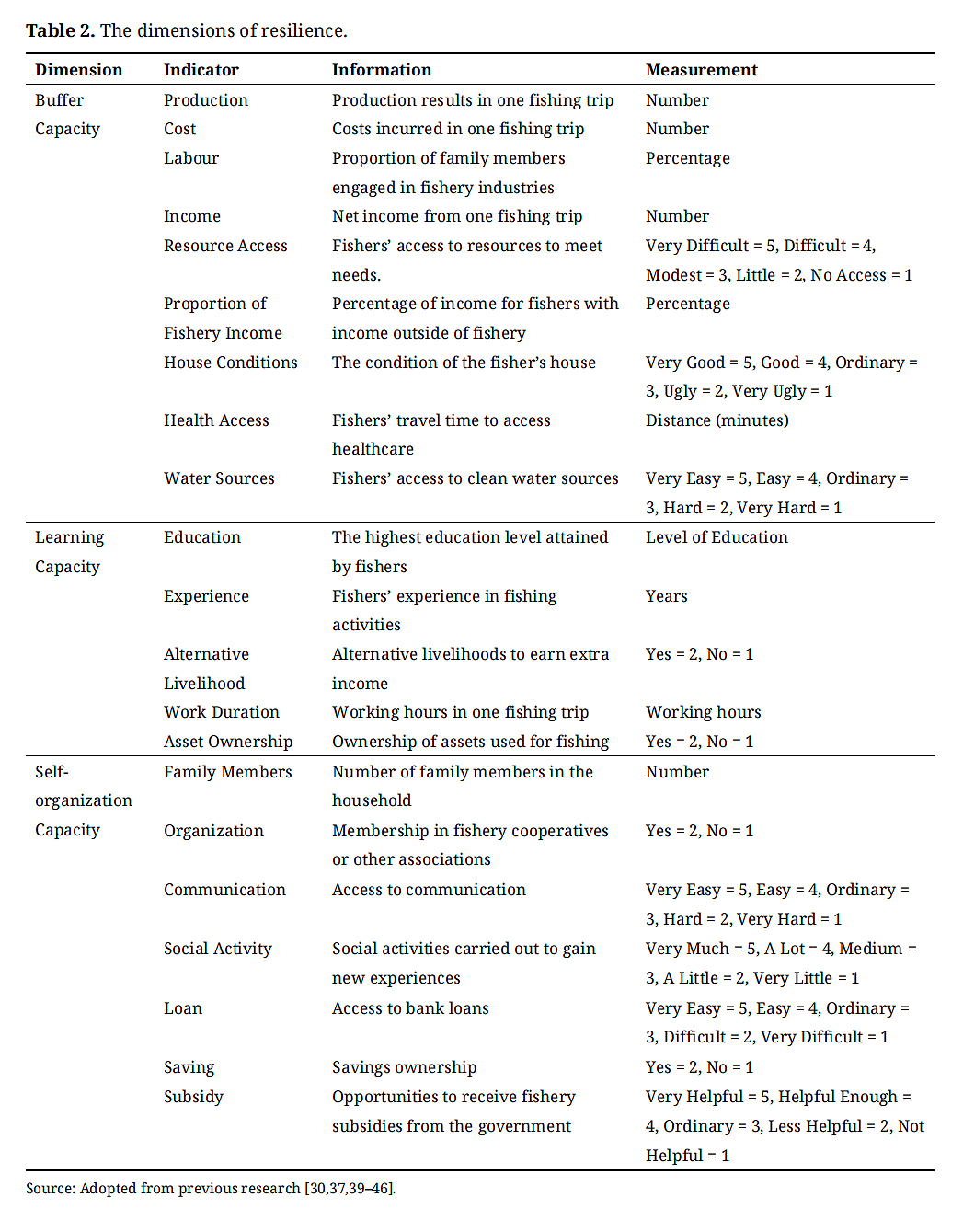 **Table 2.** The dimensions of resilience.

| Dimension | Indicator | Information | Measurement |
|---|---|---|---|
| Buffer Capacity | Production | Production results in one fishing trip | Number |
| | Cost | Costs incurred in one fishing trip | Number |
| | Labour | Proportion of family members engaged in fishery industries | Percentage |
| | Income | Net income from one fishing trip | Number |
| | Resource Access | Fishers' access to resources to meet needs. | Very Difficult = 5, Difficult = 4, Modest = 3, Little = 2, No Access = 1 |
| | Proportion of Fishery Income | Percentage of income for fishers with income outside of fishery | Percentage |
| | House Conditions | The condition of the fisher's house | Very Good = 5, Good = 4, Ordinary = 3, Ugly = 2, Very Ugly = 1 |
| | Health Access | Fishers' travel time to access healthcare | Distance (minutes) |
| | Water Sources | Fishers' access to clean water sources | Very Easy = 5, Easy = 4, Ordinary = 3, Hard = 2, Very Hard = 1 |
| Learning Capacity | Education | The highest education level attained by fishers | Level of Education |
| | Experience | Fishers' experience in fishing activities | Years |
| | Alternative Livelihood | Alternative livelihoods to earn extra income | Yes = 2, No = 1 |
| | Work Duration | Working hours in one fishing trip | Working hours |
| | Asset Ownership | Ownership of assets used for fishing | Yes = 2, No = 1 |
| Self-organization Capacity | Family Members | Number of family members in the household | Number |
| | Organization | Membership in fishery cooperatives or other associations | Yes = 2, No = 1 |
| | Communication | Access to communication | Very Easy = 5, Easy = 4, Ordinary = 3, Hard = 2, Very Hard = 1 |
| | Social Activity | Social activities carried out to gain new experiences | Very Much = 5, A Lot = 4, Medium = 3, A Little = 2, Very Little = 1 |
| | Loan | Access to bank loans | Very Easy = 5, Easy = 4, Ordinary = 3, Difficult = 2, Very Difficult = 1 |
| | Saving | Savings ownership | Yes = 2, No = 1 |
| | Subsidy | Opportunities to receive fishery subsidies from the government | Very Helpful = 5, Helpful Enough = 4, Ordinary = 3, Less Helpful = 2, Not Helpful = 1 |

Source: Adopted from previous research [30,37,39–46].